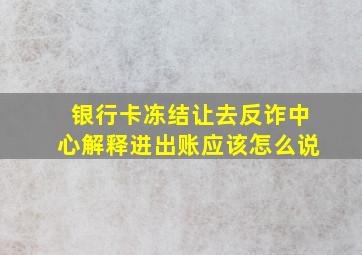 银行卡冻结让去反诈中心解释进出账应该怎么说